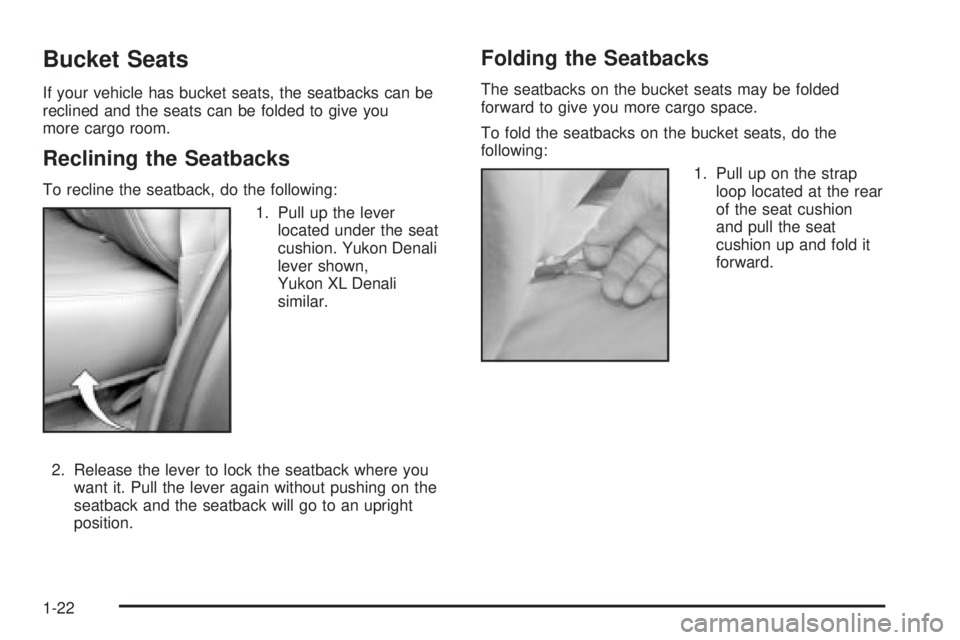 Bucket Seats

If your vehicle has bucket seats, the seatbacks can be reclined and the seats can be folded to give you more cargo room.

Reclining the Seatbacks

To recline the seatback, do the following:

1. Pull up the lever located under the seat cushion. Yukon Denali lever shown, Yukon XL Denali similar.

2. Release the lever to lock the seatback where you want it. Pull the lever again without pushing on the seatback and the seatback will go to an upright position.

Folding the Seatbacks

The seatbacks on the bucket seats may be folded forward to give you more cargo space.

To fold the seatbacks on the bucket seats, do the following:

1. Pull up on the strap loop located at the rear of the seat cushion and pull the seat cushion up and fold it forward.

1-22

carmanualsonline.info